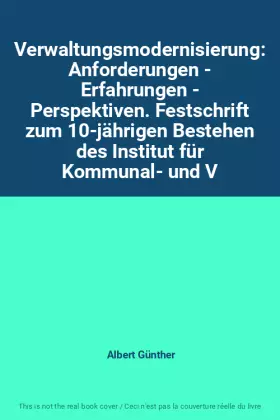 Verwaltungsmodernisierung: Anforderungen - Erfahrungen - Perspektiven. Festschrift zum 10-jährigen Bestehen des Institut für Kommunal- und V

Albert Günther

This is not the real book cover / Ceci n'est pas la couverture réelle du livre